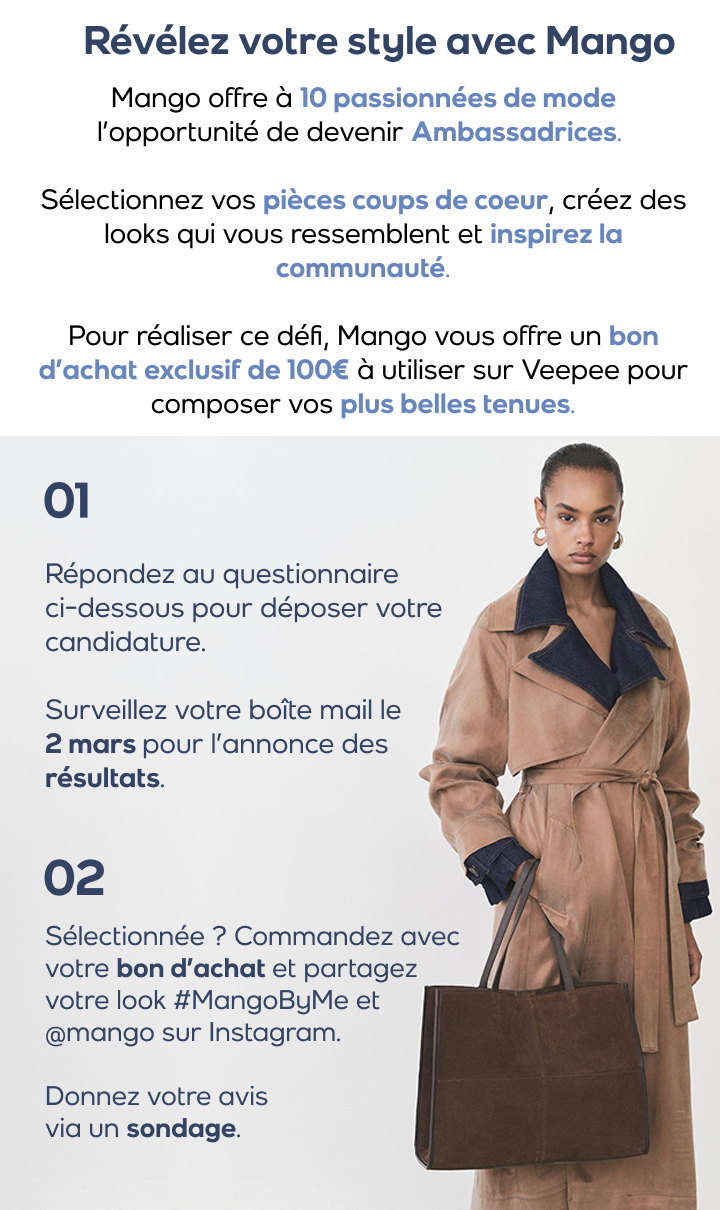 Révélez votre style avec Mango

Mango offre à 10 passionnées de mode l'opportunité de devenir Ambassadrices.

Sélectionnez vos pièces coups de coeur, créez des looks qui vous ressemblent et inspirez la communauté.

Pour réaliser ce défi, Mango vous offre un bon d'achat exclusif de 100€ à utiliser sur Veepee pour composer vos plus belles tenues.

01

Répondez au questionnaire ci-dessous pour déposer votre candidature.

Surveillez votre boîte mail le 2 mars pour l'annonce des résultats.

02

Sélectionnée ? Commandez avec votre bon d'achat et partagez votre look #MangoByMe et @mango sur Instagram.

Donnez votre avis via un sondage.